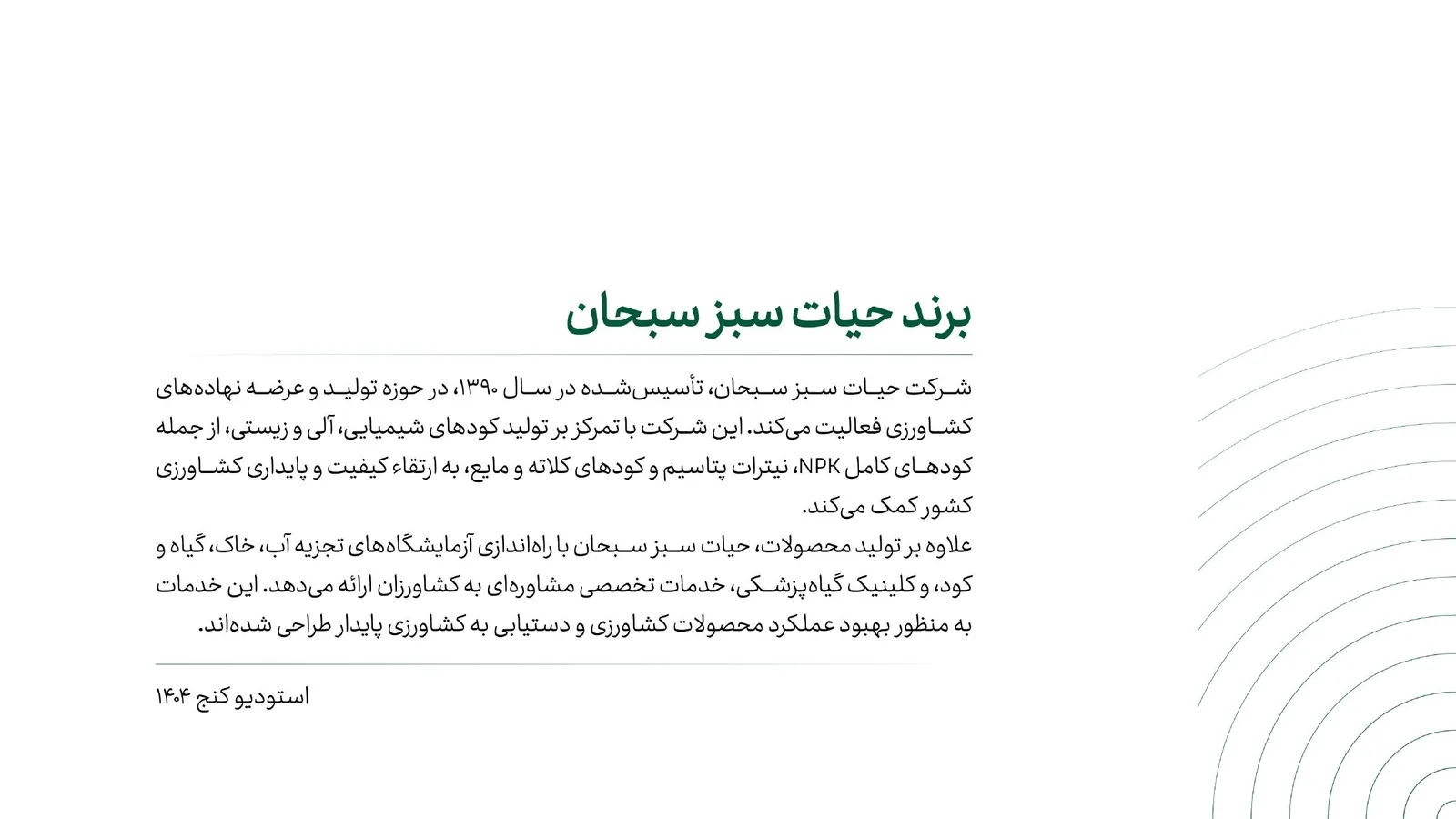 برند حیات سبز سبحان

شرکت حیات سبز سبحان، تأسیس‌شده در سال ۱۳۹۰، در حوزه تولید و عرضه نهاده‌های کشاورزی فعالیت می‌کند. این شرکت با تمرکز بر تولید کودهای شیمیایی، آلی و زیستی، از جمله کودهای کامل NPK، نیترات پتاسیم و کودهای کلاته و مایع، به ارتقاء کیفیت و پایداری کشاورزی کشور کمک می‌کند.

علاوه بر تولید محصولات، حیات سبز سبحان با راه‌اندازی آزمایشگاه‌های تجزیه آب، خاک، گیاه و کود، و کلینیک گیاه‌پزشکی، خدمات تخصصی مشاوره‌ای به کشاورزان ارائه می‌دهد. این خدمات به منظور بهبود عملکرد محصولات کشاورزی و دستیابی به کشاورزی پایدار طراحی شده‌اند.

استودیو کنج ۱۴۰۴